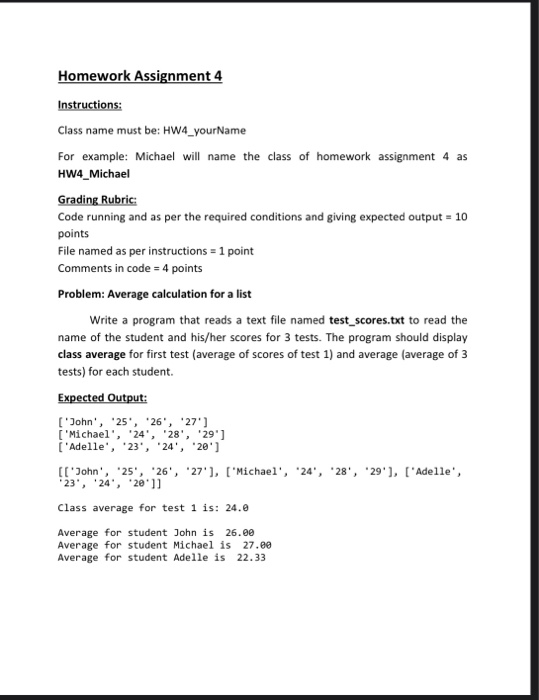 Homework Assignment 4

Instructions:

Class name must be: HW4_yourName

For example: Michael will name the class of homework assignment 4 as HW4_Michael

Grading Rubric:
Code running and as per the required conditions and giving expected output = 10 points
File named as per instructions = 1 point
Comments in code = 4 points

Problem: Average calculation for a list

Write a program that reads a text file named test_scores.txt to read the name of the student and his/her scores for 3 tests. The program should display class average for first test (average of scores of test 1) and average (average of 3 tests) for each student.

Expected Output:

['John', '25', '26', '27']
['Michael', '24', '28', '29']
['Adelle', '23', '24', '20']

[['John', '25', '26', '27'], ['Michael', '24', '28', '29'], ['Adelle', '23', '24', '20']]

Class average for test 1 is: 24.0

Average for student John is 26.00
Average for student Michael is 27.00
Average for student Adelle is 22.33